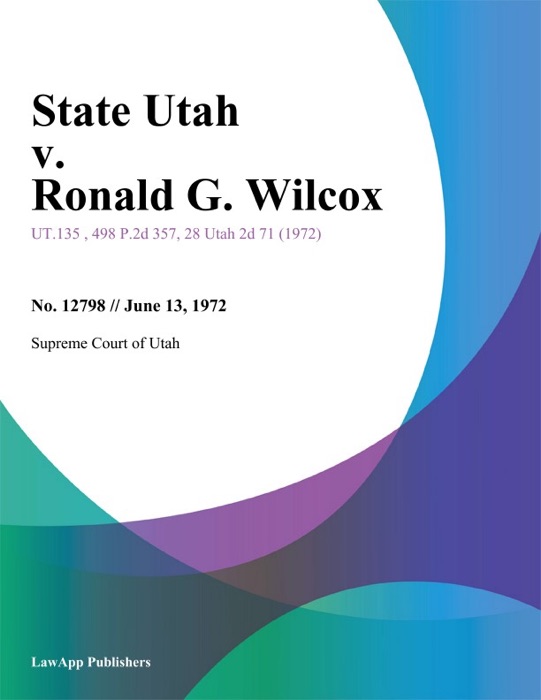 State Utah v. Ronald G. Wilcox

UT.135 , 498 P.2d 357, 28 Utah 2d 71 (1972)

No. 12798 // June 13, 1972

Supreme Court of Utah

LawApp Publishers